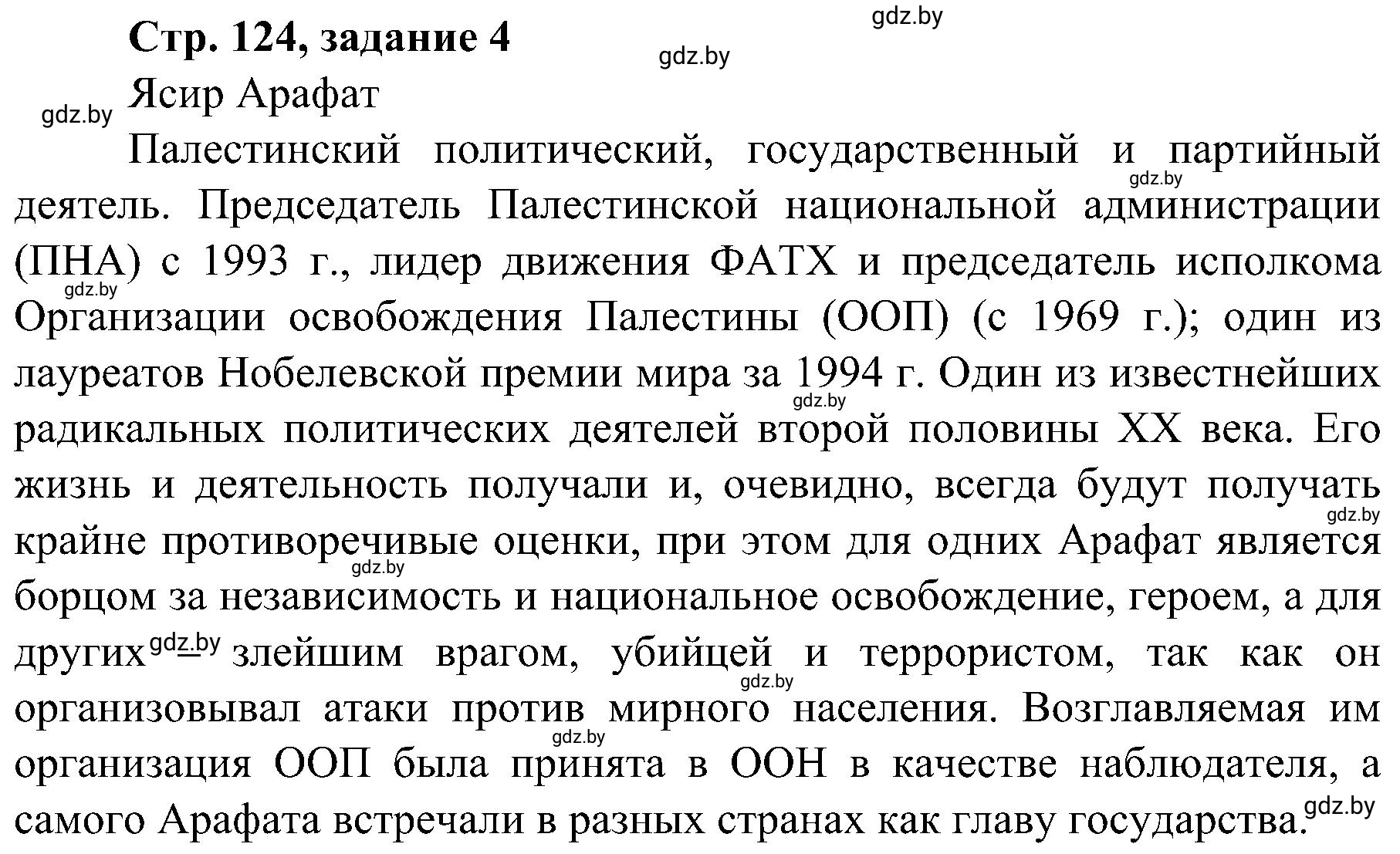 gdz.by
Стр. 124, задание 4
gdz.by
Ясир Арафат
gdz.by
Палестинский политический, государственный и партийный деятель. Председатель Палестинской национальной администрации (ПНА) с 1993 г., лидер движения ФАТХ и председатель исполкома Организации освобождения Палестины (ООП) (с 1969 г.); один из лауреатов Нобелевской премии мира за 1994 г. Один из известнейших радикальных политических деятелей второй половины XX века. Его жизнь и деятельность получали и, очевидно, всегда будут получать крайне противоречивые оценки, при этом для одних Арафат является борцом за независимость и национальное освобождение, героем, а для других – злейшим врагом, убийцей и террористом, так как он организовывал атаки против мирного населения. Возглавляемая им организация ООП была принята в ООН в качестве наблюдателя, а самого Арафата встречали в разных странах как главу государства.
gdz.by gdz.by gdz.by gdz.by gdz.by gdz.by gdz.by gdz.by gdz.by